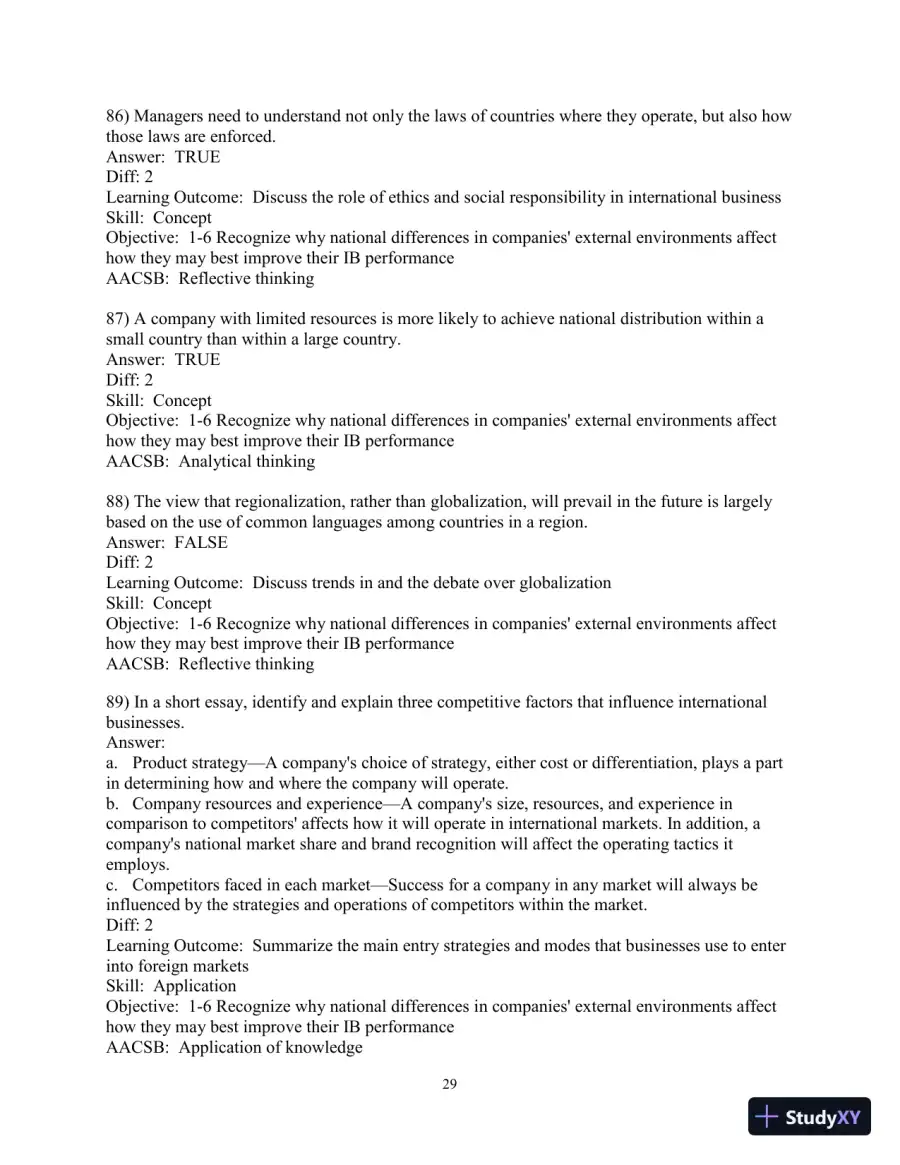 86) Managers need to understand not only the laws of countries where they operate, but also how those laws are enforced.
Answer: TRUE
Diff: 2
Learning Outcome: Discuss the role of ethics and social responsibility in international business
Skill: Concept
Objective: 1-6 Recognize why national differences in companies' external environments affect how they may best improve their IB performance
AACSB: Reflective thinking

87) A company with limited resources is more likely to achieve national distribution within a small country than within a large country.
Answer: TRUE
Diff: 2
Skill: Concept
Objective: 1-6 Recognize why national differences in companies' external environments affect how they may best improve their IB performance
AACSB: Analytical thinking

88) The view that regionalization, rather than globalization, will prevail in the future is largely based on the use of common languages among countries in a region.
Answer: FALSE
Diff: 2
Learning Outcome: Discuss trends in and the debate over globalization
Skill: Concept
Objective: 1-6 Recognize why national differences in companies' external environments affect how they may best improve their IB performance
AACSB: Reflective thinking

89) In a short essay, identify and explain three competitive factors that influence international businesses.
Answer:
a. Product strategy—A company's choice of strategy, either cost or differentiation, plays a part in determining how and where the company will operate.
b. Company resources and experience—A company's size, resources, and experience in comparison to competitors' affects how it will operate in international markets. In addition, a company's national market share and brand recognition will affect the operating tactics it employs.
c. Competitors faced in each market—Success for a company in any market will always be influenced by the strategies and operations of competitors within the market.
Diff: 2
Learning Outcome: Summarize the main entry strategies and modes that businesses use to enter into foreign markets
Skill: Application
Objective: 1-6 Recognize why national differences in companies' external environments affect how they may best improve their IB performance
AACSB: Application of knowledge

29

StudyXY